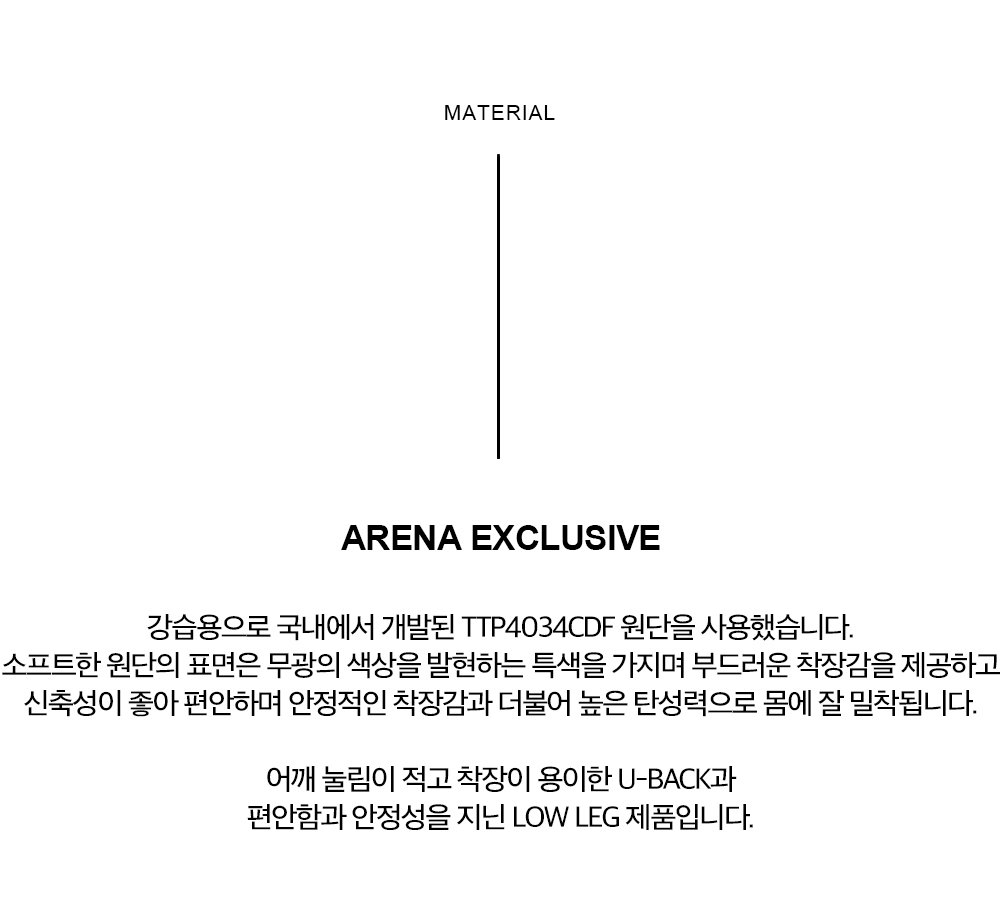 MATERIAL

ARENA EXCLUSIVE

강습용으로 국내에서 개발된 TTP4034CDF 원단을 사용했습니다. 소프트한 원단의 표면은 무광의 색상을 발현하는 특색을 가지며 부드러운 착장감을 제공하고 신축성이 좋아 편안하며 안정적인 착장감과 더불어 높은 탄성력으로 몸에 잘 밀착됩니다.

어깨 눌림이 적고 착장이 용이한 U-BACK과
편안함과 안정성을 지닌 LOW LEG 제품입니다.